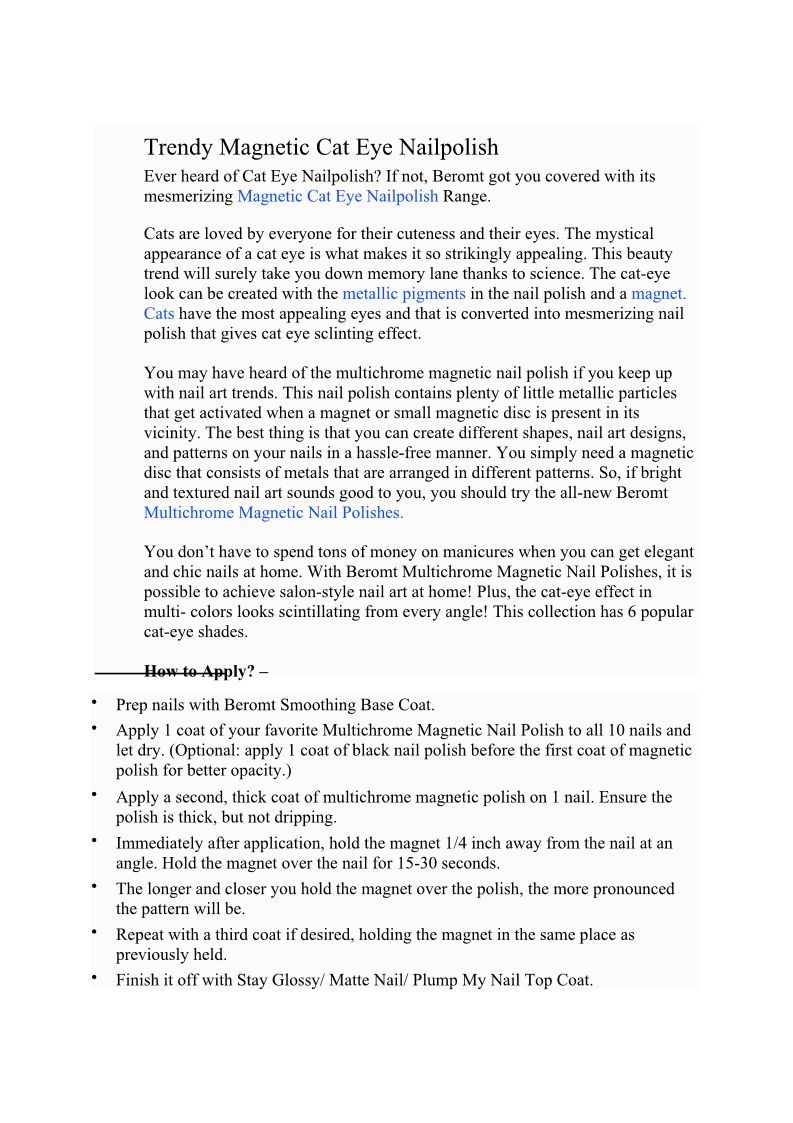 Trendy Magnetic Cat Eye Nailpolish

Ever heard of Cat Eye Nailpolish? If not, Beromt got you covered with its mesmerizing Magnetic Cat Eye Nailpolish Range.

Cats are loved by everyone for their cuteness and their eyes. The mystical appearance of a cat eye is what makes it so strikingly appealing. This beauty trend will surely take you down memory lane thanks to science. The cat-eye look can be created with the metallic pigments in the nail polish and a magnet. Cats have the most appealing eyes and that is converted into mesmerizing nail polish that gives cat eye sclinting effect.

You may have heard of the multichrome magnetic nail polish if you keep up with nail art trends. This nail polish contains plenty of little metallic particles that get activated when a magnet or small magnetic disc is present in its vicinity. The best thing is that you can create different shapes, nail art designs, and patterns on your nails in a hassle-free manner. You simply need a magnetic disc that consists of metals that are arranged in different patterns. So, if bright and textured nail art sounds good to you, you should try the all-new Beromt Multichrome Magnetic Nail Polishes.

You don't have to spend tons of money on manicures when you can get elegant and chic nails at home. With Beromt Multichrome Magnetic Nail Polishes, it is possible to achieve salon-style nail art at home! Plus, the cat-eye effect in multi- colors looks scintillating from every angle! This collection has 6 popular cat-eye shades.

How to Apply? –

• Prep nails with Beromt Smoothing Base Coat.
• Apply 1 coat of your favorite Multichrome Magnetic Nail Polish to all 10 nails and let dry. (Optional: apply 1 coat of black nail polish before the first coat of magnetic polish for better opacity.)
• Apply a second, thick coat of multichrome magnetic polish on 1 nail. Ensure the polish is thick, but not dripping.
• Immediately after application, hold the magnet 1/4 inch away from the nail at an angle. Hold the magnet over the nail for 15-30 seconds.
• The longer and closer you hold the magnet over the polish, the more pronounced the pattern will be.
• Repeat with a third coat if desired, holding the magnet in the same place as previously held.
• Finish it off with Stay Glossy/ Matte Nail/ Plump My Nail Top Coat.